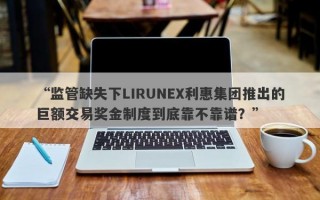 “监管缺失下LIRUNEX利惠集团推出的巨额交易奖金制度到底靠不靠谱？”